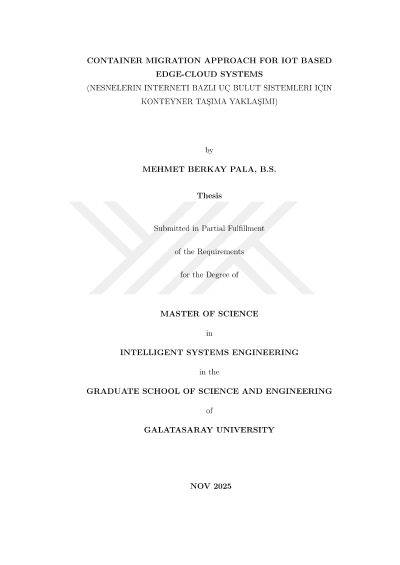 CONTAINER MIGRATION APPROACH FOR IOT BASED EDGE-CLOUD SYSTEMS
(NESNELERIN INTERNETI BAZLI UÇ BULUT SISTEMLERI IÇIN KONTEYNER TAŞIMA YAKLAŞIMI)

by

MEHMET BERKAY PALA, B.S.

Thesis

Submitted in Partial Fulfillment

of the Requirements

for the Degree of

MASTER OF SCIENCE

in

INTELLIGENT SYSTEMS ENGINEERING

in the

GRADUATE SCHOOL OF SCIENCE AND ENGINEERING

of

GALATASARAY UNIVERSITY

NOV 2025